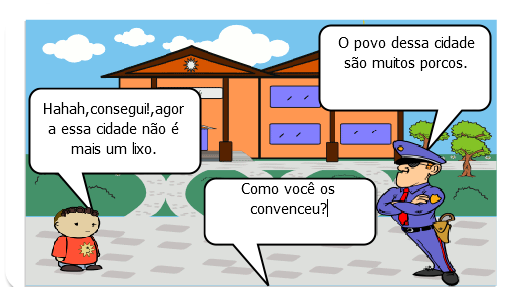 Hahah,consegui!,agor a essa cidade não é mais um lixo.

O povo dessa cidade são muitos porcos.

Como você os convenceu?